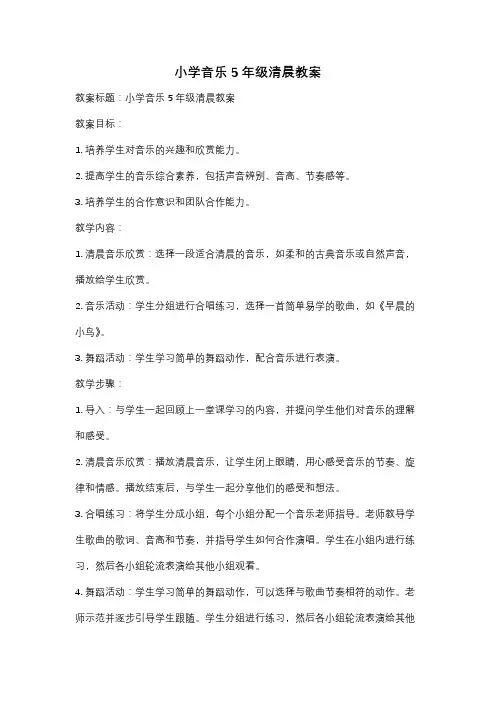 小学音乐 5 年级清晨教案

教案标题：小学音乐 5 年级清晨教案

教案目标：

1. 培养学生对音乐的兴趣和欣赏能力。

2. 提高学生的音乐综合素养，包括声音辨别、音高、节奏感等。

3. 培养学生的合作意识和团队合作能力。

教学内容：

1. 清晨音乐欣赏：选择一段适合清晨的音乐，如柔和的古典音乐或自然声音，播放给学生欣赏。

2. 音乐活动：学生分组进行合唱练习，选择一首简单易学的歌曲，如《早晨的小鸟》。

3. 舞蹈活动：学生学习简单的舞蹈动作，配合音乐进行表演。

教学步骤：

1. 导入：与学生一起回顾上一堂课学习的内容，并提问学生他们对音乐的理解和感受。

2. 清晨音乐欣赏：播放清晨音乐，让学生闭上眼睛，用心感受音乐的节奏、旋律和情感。播放结束后，与学生一起分享他们的感受和想法。

3. 合唱练习：将学生分成小组，每个小组分配一个音乐老师指导。老师教导学生歌曲的歌词、音高和节奏，并指导学生如何合作演唱。学生在小组内进行练习，然后各小组轮流表演给其他小组观看。

4. 舞蹈活动：学生学习简单的舞蹈动作，可以选择与歌曲节奏相符的动作。老师示范并逐步引导学生跟随。学生分组进行练习，然后各小组轮流表演给其他